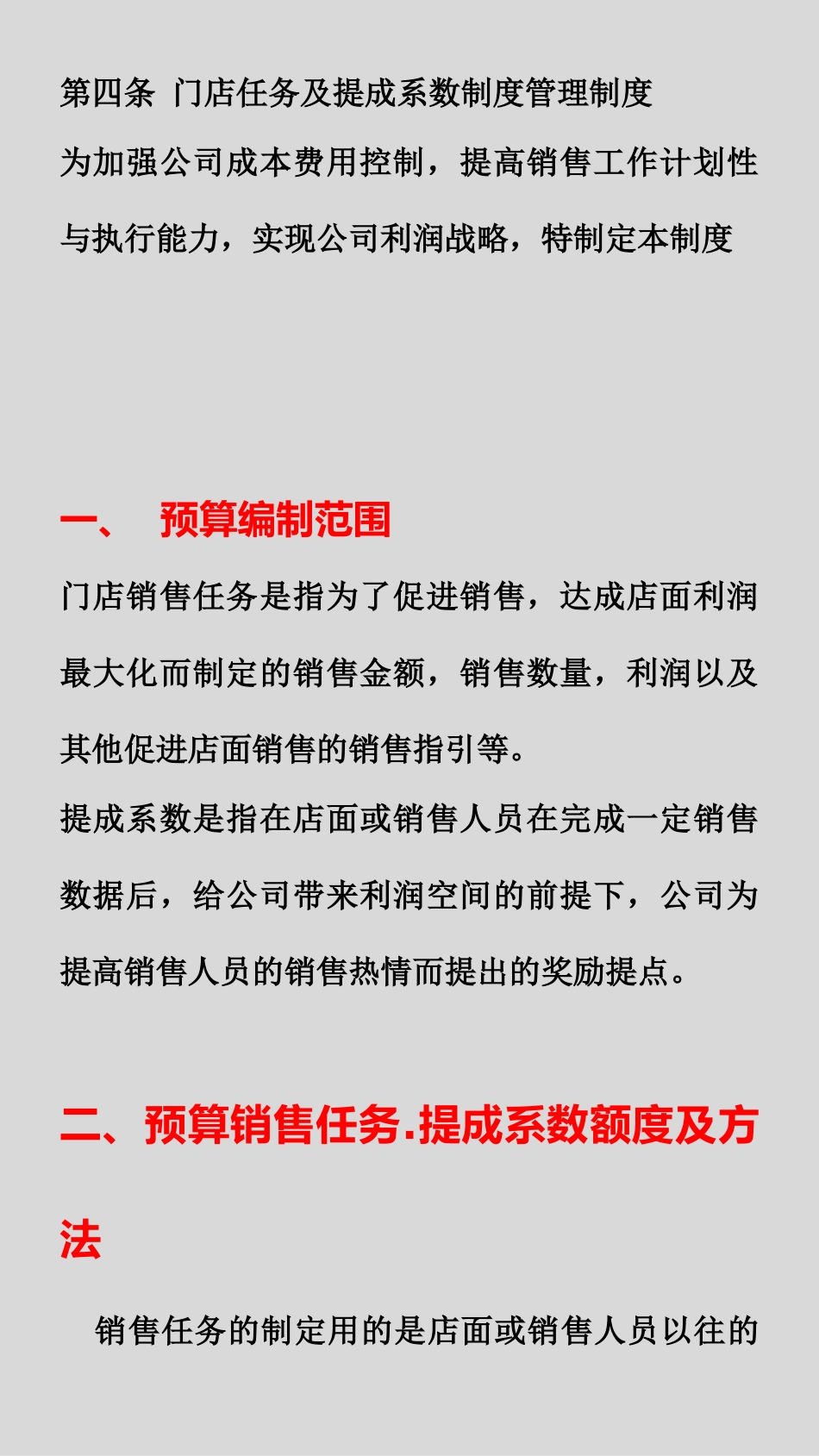 第四条 门店任务及提成系数制度管理制度

为加强公司成本费用控制，提高销售工作计划性与执行能力，实现公司利润战略，特制定本制度

一、 预算编制范围

门店销售任务是指为了促进销售，达成店面利润最大化而制定的销售金额，销售数量，利润以及其他促进店面销售的销售指引等。

提成系数是指在店面或销售人员在完成一定销售数据后，给公司带来利润空间的前提下，公司为提高销售人员的销售热情而提出的奖励提点。

二、预算销售任务.提成系数额度及方法

销售任务的制定用的是店面或销售人员以往的